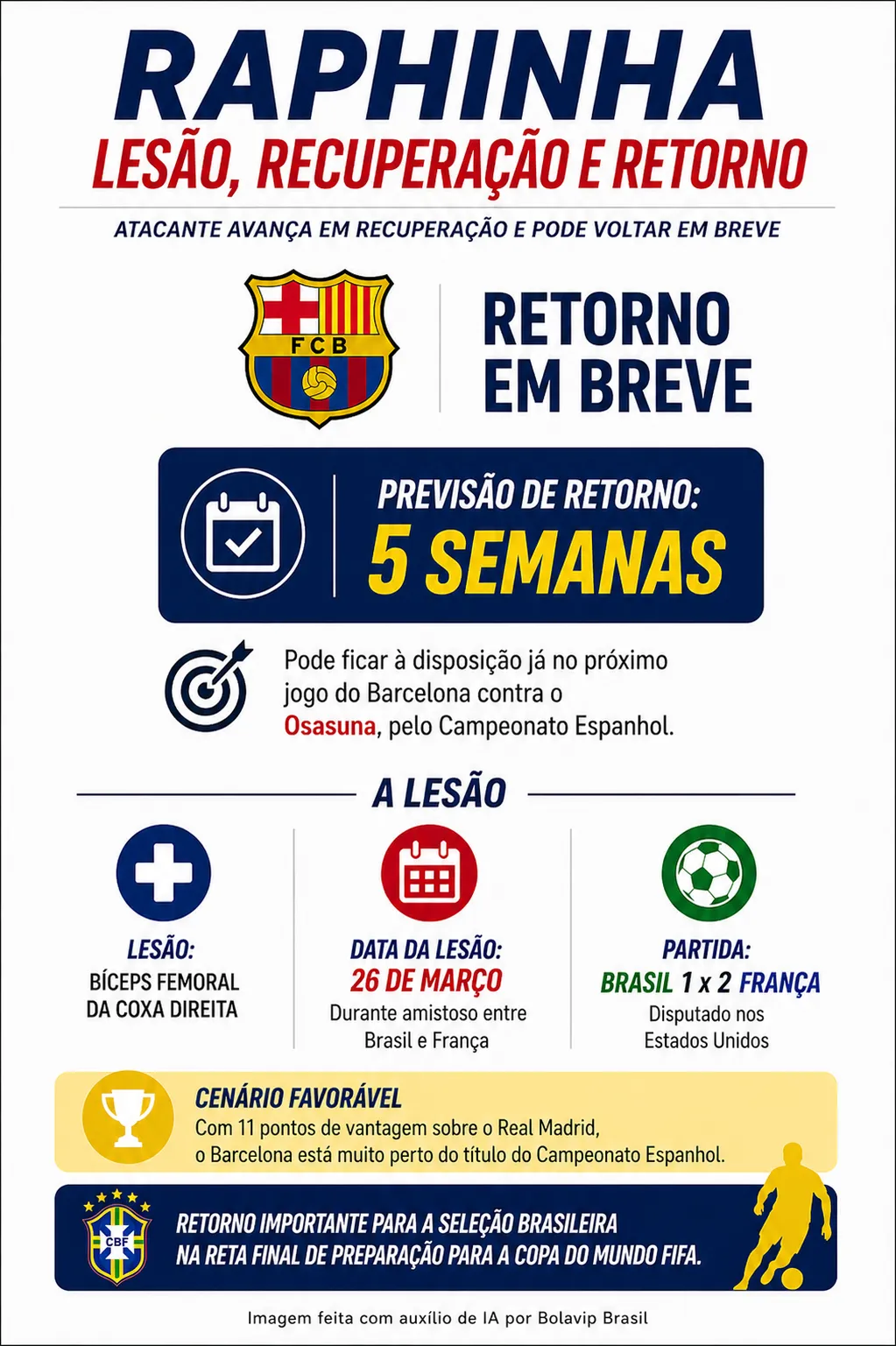 RAPHINHA
LESÃO, RECUPERAÇÃO E RETORNO

ATACANTE AVANÇA EM RECUPERAÇÃO E PODE VOLTAR EM BREVE

FCB

RETORNO EM BREVE

PREVISÃO DE RETORNO:
5 SEMANAS

Pode ficar à disposição já no próximo jogo do Barcelona contra o Osasuna, pelo Campeonato Espanhol.

A LESÃO

LESÃO:
BÍCEPS FEMORAL DA COXA DIREITA

DATA DA LESÃO:
26 DE MARÇO
Durante amistoso entre Brasil e França

PARTIDA:
BRASIL 1 x 2 FRANÇA
Disputado nos Estados Unidos

CENÁRIO FAVORÁVEL
Com 11 pontos de vantagem sobre o Real Madrid, o Barcelona está muito perto do título do Campeonato Espanhol.

CBF

RETORNO IMPORTANTE PARA A SELEÇÃO BRASILEIRA NA RETA FINAL DE PREPARAÇÃO PARA A COPA DO MUNDO FIFA.

Imagem feita com auxílio de IA por Bolavip Brasil